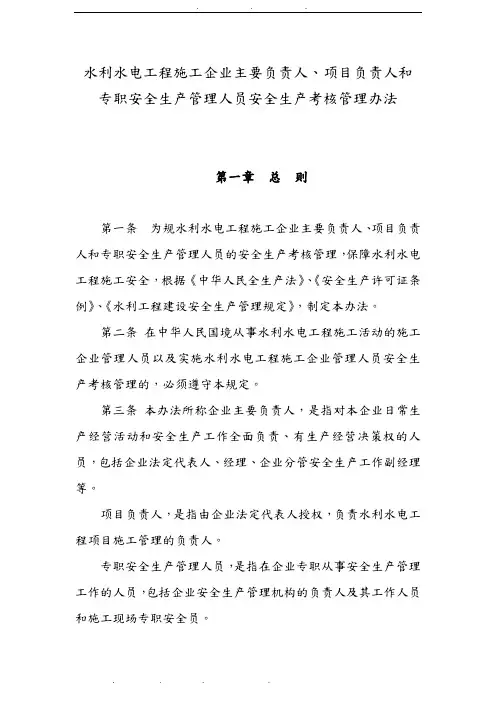 水利水电工程施工企业主要负责人、项目负责人和专职安全生产管理人员安全生产考核管理办法

第一章　总　则

第一条　为规水利水电工程施工企业主要负责人、项目负责人和专职安全生产管理人员的安全生产考核管理，保障水利水电工程施工安全，根据《中华人民全生产法》、《安全生产许可证条例》、《水利工程建设安全生产管理规定》，制定本办法。

第二条　在中华人民国境从事水利水电工程施工活动的施工企业管理人员以及实施水利水电工程施工企业管理人员安全生产考核管理的，必须遵守本规定。

第三条　本办法所称企业主要负责人，是指对本企业日常生产经营活动和安全生产工作全面负责、有生产经营决策权的人员，包括企业法定代表人、经理、企业分管安全生产工作副经理等。

项目负责人，是指由企业法定代表人授权，负责水利水电工程项目施工管理的负责人。

专职安全生产管理人员，是指在企业专职从事安全生产管理工作的人员，包括企业安全生产管理机构的负责人及其工作人员和施工现场专职安全员。